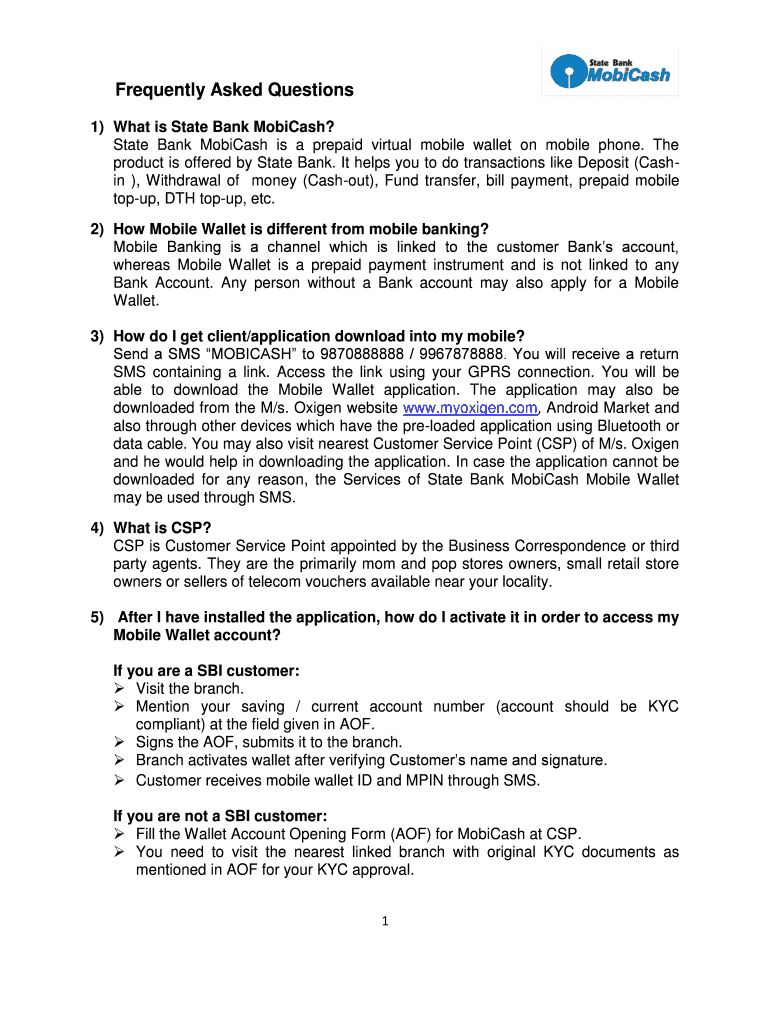 State Bank MobiCash

Frequently Asked Questions

1) What is State Bank MobiCash?
State Bank MobiCash is a prepaid virtual mobile wallet on mobile phone. The product is offered by State Bank. It helps you to do transactions like Deposit (Cash-in ), Withdrawal of money (Cash-out), Fund transfer, bill payment, prepaid mobile top-up, DTH top-up, etc.

2) How Mobile Wallet is different from mobile banking?
Mobile Banking is a channel which is linked to the customer Bank's account, whereas Mobile Wallet is a prepaid payment instrument and is not linked to any Bank Account. Any person without a Bank account may also apply for a Mobile Wallet.

3) How do I get client/application download into my mobile?
Send a SMS "MOBICASH" to 9870888888 / 9967878888. You will receive a return SMS containing a link. Access the link using your GPRS connection. You will be able to download the Mobile Wallet application. The application may also be downloaded from the M/s. Oxigen website www.myoxigen.com, Android Market and also through other devices which have the pre-loaded application using Bluetooth or data cable. You may also visit nearest Customer Service Point (CSP) of M/s. Oxigen and he would help in downloading the application. In case the application cannot be downloaded for any reason, the Services of State Bank MobiCash Mobile Wallet may be used through SMS.

4) What is CSP?
CSP is Customer Service Point appointed by the Business Correspondence or third party agents. They are the primarily mom and pop stores owners, small retail store owners or sellers of telecom vouchers available near your locality.

5) After I have installed the application, how do I activate it in order to access my Mobile Wallet account?

If you are a SBI customer:
➢ Visit the branch.
➢ Mention your saving / current account number (account should be KYC compliant) at the field given in AOF.
➢ Signs the AOF, submits it to the branch.
➢ Branch activates wallet after verifying Customer's name and signature.
➢ Customer receives mobile wallet ID and MPIN through SMS.

If you are not a SBI customer:
➢ Fill the Wallet Account Opening Form (AOF) for MobiCash at CSP.
➢ You need to visit the nearest linked branch with original KYC documents as mentioned in AOF for your KYC approval.

1